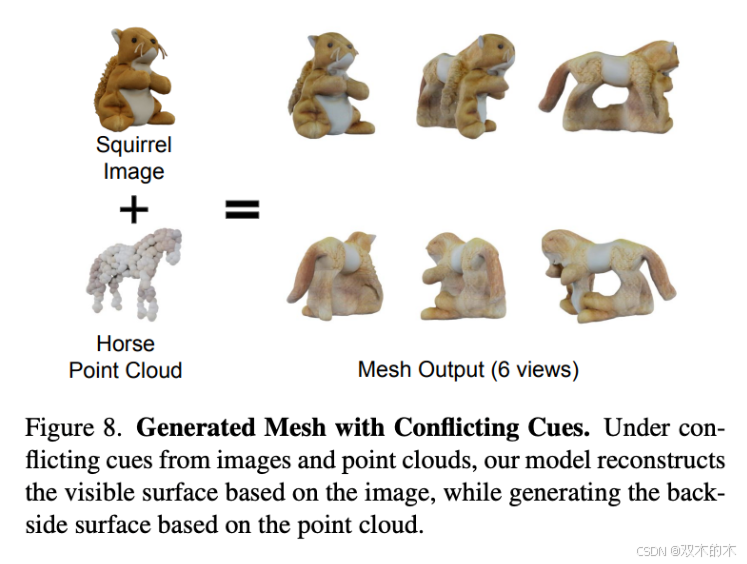 Squirrel Image

+

=

Horse Point Cloud

Mesh Output (6 views)

Figure 8. **Generated Mesh with Conflicting Cues.** Under conflicting cues from images and point clouds, our model reconstructs the visible surface based on the image, while generating the backside surface based on the point cloud.

CSDN @双木的木